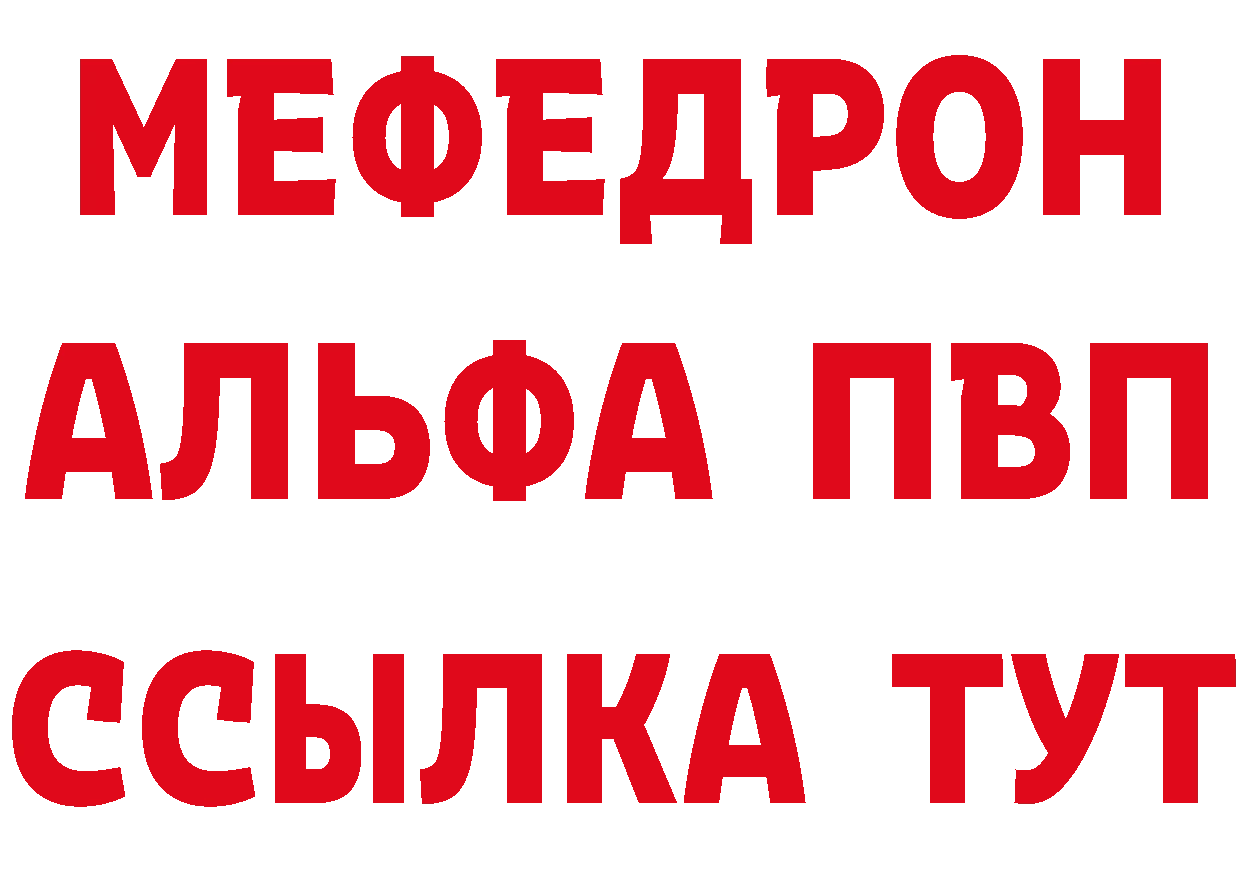 МЕФЕДРОН
АЛЬФА ПВП
ССЫЛКА ТУТ